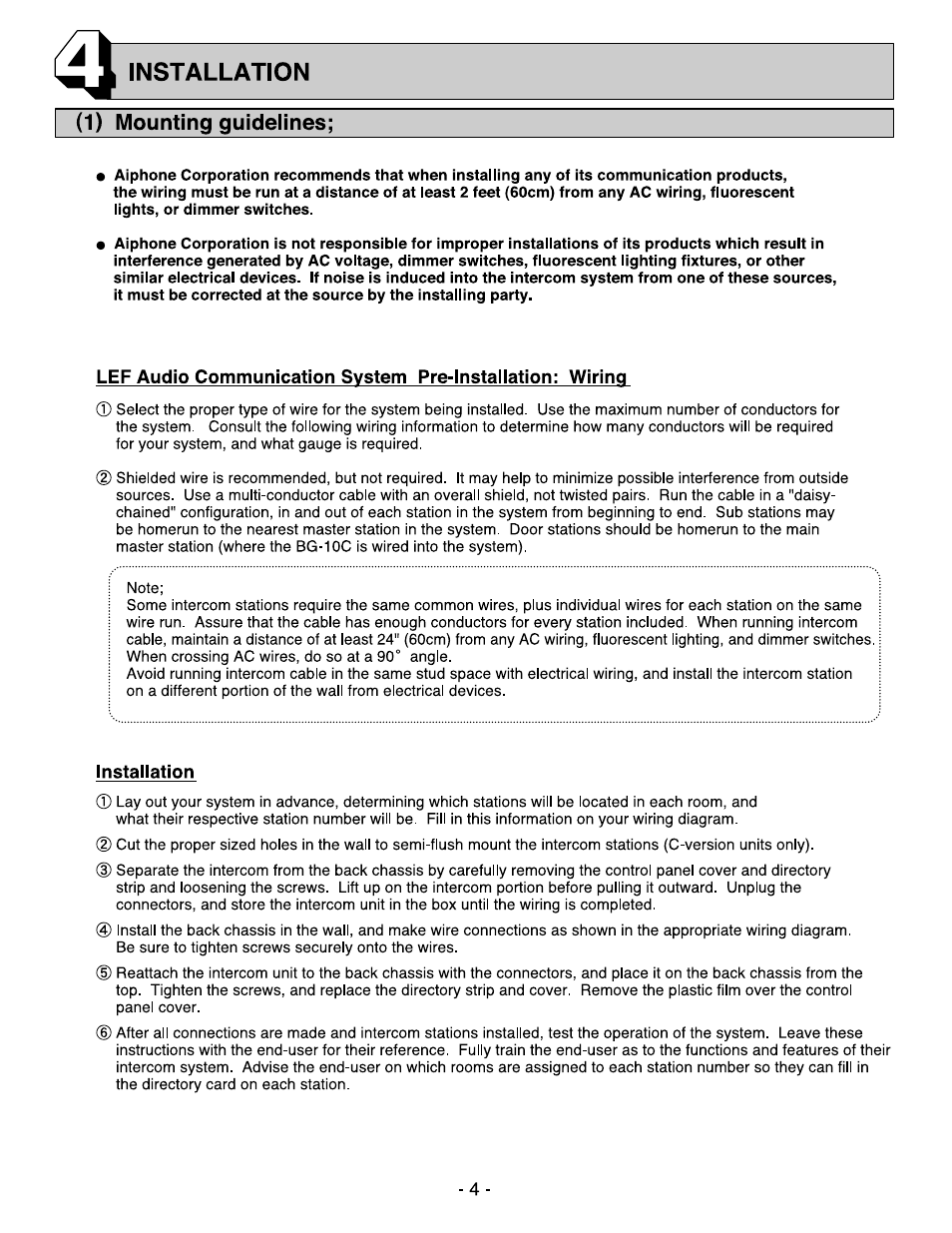 4 INSTALLATION

(1) Mounting guidelines;

● Aiphone Corporation recommends that when installing any of its communication products, the wiring must be run at a distance of at least 2 feet (60cm) from any AC wiring, fluorescent lights, or dimmer switches.

● Aiphone Corporation is not responsible for improper installations of its products which result in interference generated by AC voltage, dimmer switches, fluorescent lighting fixtures, or other similar electrical devices. If noise is induced into the intercom system from one of these sources, it must be corrected at the source by the installing party.

LEF Audio Communication System Pre-Installation: Wiring

① Select the proper type of wire for the system being installed. Use the maximum number of conductors for the system. Consult the following wiring information to determine how many conductors will be required for your system, and what gauge is required.

② Shielded wire is recommended, but not required. It may help to minimize possible interference from outside sources. Use a multi-conductor cable with an overall shield, not twisted pairs. Run the cable in a "daisy-chained" configuration, in and out of each station in the system from beginning to end. Sub stations may be homerun to the nearest master station in the system. Door stations should be homerun to the main master station (where the BG-10C is wired into the system).

Note;
Some intercom stations require the same common wires, plus individual wires for each station on the same wire run. Assure that the cable has enough conductors for every station included. When running intercom cable, maintain a distance of at least 24" (60cm) from any AC wiring, fluorescent lighting, and dimmer switches. When crossing AC wires, do so at a 90° angle.
Avoid running intercom cable in the same stud space with electrical wiring, and install the intercom station on a different portion of the wall from electrical devices.

Installation

① Lay out your system in advance, determining which stations will be located in each room, and what their respective station number will be. Fill in this information on your wiring diagram.

② Cut the proper sized holes in the wall to semi-flush mount the intercom stations (C-version units only).

③ Separate the intercom from the back chassis by carefully removing the control panel cover and directory strip and loosening the screws. Lift up on the intercom portion before pulling it outward. Unplug the connectors, and store the intercom unit in the box until the wiring is completed.

④ Install the back chassis in the wall, and make wire connections as shown in the appropriate wiring diagram. Be sure to tighten screws securely onto the wires.

⑤ Reattach the intercom unit to the back chassis with the connectors, and place it on the back chassis from the top. Tighten the screws, and replace the directory strip and cover. Remove the plastic film over the control panel cover.

⑥ After all connections are made and intercom stations installed, test the operation of the system. Leave these instructions with the end-user for their reference. Fully train the end-user as to the functions and features of their intercom system. Advise the end-user on which rooms are assigned to each station number so they can fill in the directory card on each station.

- 4 -